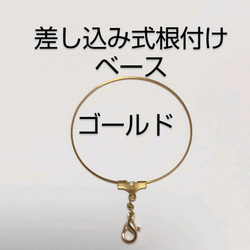 差し込み式根付け
ベース

ゴールド